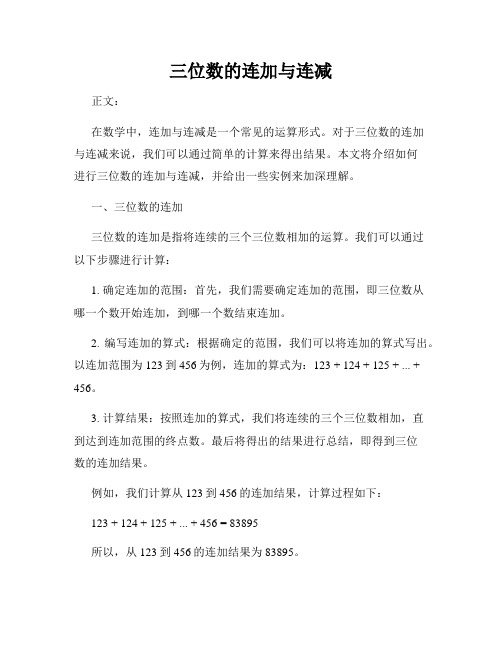 三位数的连加与连减

正文：

在数学中，连加与连减是一个常见的运算形式。对于三位数的连加与连减来说，我们可以通过简单的计算来得出结果。本文将介绍如何进行三位数的连加与连减，并给出一些实例来加深理解。

一、三位数的连加

三位数的连加是指将连续的三个三位数相加的运算。我们可以通过以下步骤进行计算：

1. 确定连加的范围：首先，我们需要确定连加的范围，即三位数从哪一个数开始连加，到哪一个数结束连加。

2. 编写连加的算式：根据确定的范围，我们可以将连加的算式写出。以连加范围为 123 到 456 为例，连加的算式为：123 + 124 + 125 + ... + 456。

3. 计算结果：按照连加的算式，我们将连续的三个三位数相加，直到达到连加范围的终点数。最后将得出的结果进行总结，即得到三位数的连加结果。

例如，我们计算从 123 到 456 的连加结果，计算过程如下：

123 + 124 + 125 + ... + 456 = 83895

所以，从 123 到 456 的连加结果为 83895。